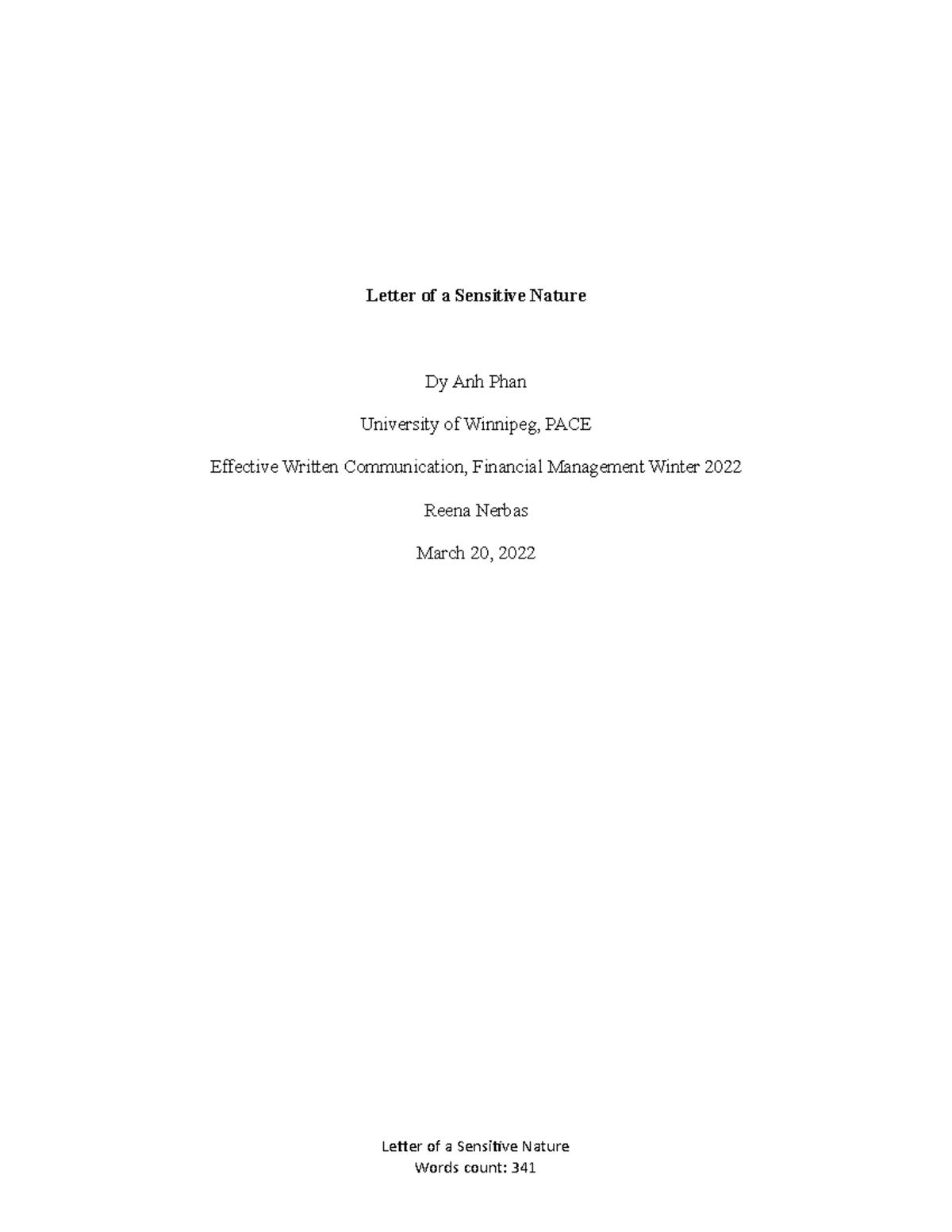 Letter of a Sensitive Nature

Dy Anh Phan

University of Winnipeg, PACE

Effective Written Communication, Financial Management Winter 2022

Reena Nerbas

March 20, 2022

Letter of a Sensitive Nature
Words count: 341